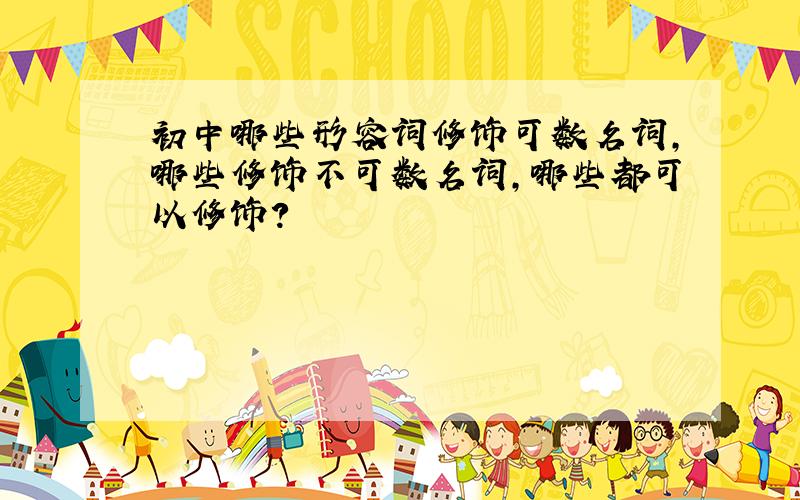 SCHOOL

初中哪些形容词修饰可数名词,哪些修饰不可数名词,哪些都可以修饰?